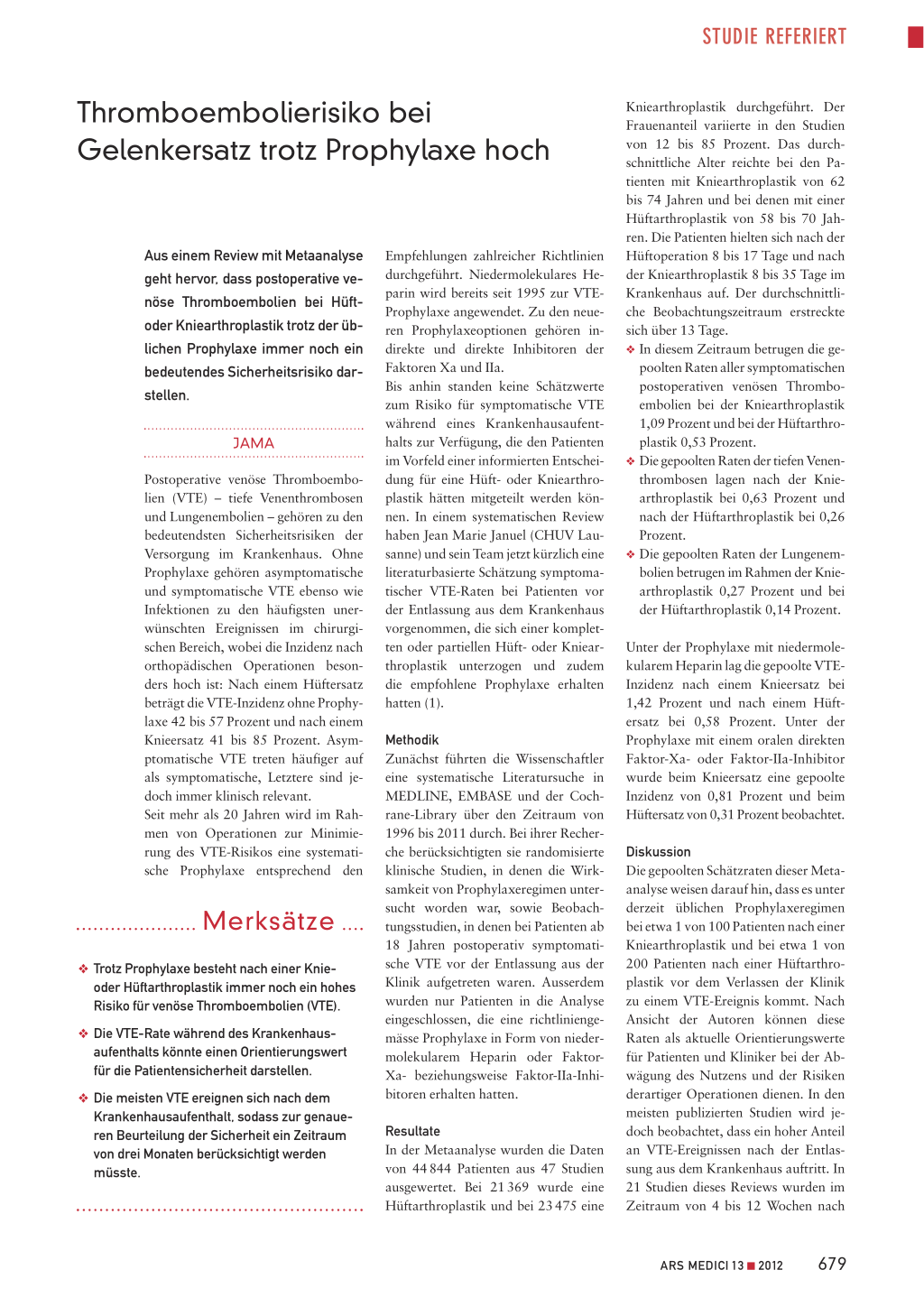 STUDIE REFERIERT

Thromboembolierisiko bei Gelenkersatz trotz Prophylaxe hoch

Aus einem Review mit Metaanalyse geht hervor, dass postoperative venöse Thromboembolien bei Hüft- oder Kniearthroplastik trotz der üblichen Prophylaxe immer noch ein bedeutendes Sicherheitsrisiko darstellen.

JAMA

Postoperative venöse Thromboembolien (VTE) – tiefe Venenthrombosen und Lungenembolien – gehören zu den bedeutendsten Sicherheitsrisiken der Versorgung im Krankenhaus. Ohne Prophylaxe gehören asymptomatische und symptomatische VTE ebenso wie Infektionen zu den häufigsten unerwünschten Ereignissen im chirurgischen Bereich, wobei die Inzidenz nach orthopädischen Operationen besonders hoch ist: Nach einem Hüftersatz beträgt die VTE-Inzidenz ohne Prophylaxe 42 bis 57 Prozent und nach einem Knieersatz 41 bis 85 Prozent. Asymptomatische VTE treten häufiger auf als symptomatische, Letztere sind jedoch immer klinisch relevant.
Seit mehr als 20 Jahren wird im Rahmen von Operationen zur Minimierung des VTE-Risikos eine systematische Prophylaxe entsprechend den

Merksätze

❖ Trotz Prophylaxe besteht nach einer Knie- oder Hüftarthroplastik immer noch ein hohes Risiko für venöse Thromboembolien (VTE).

❖ Die VTE-Rate während des Krankenhausaufenthalts könnte einen Orientierungswert für die Patientensicherheit darstellen.

❖ Die meisten VTE ereignen sich nach dem Krankenhausaufenthalt, sodass zur genaueren Beurteilung der Sicherheit ein Zeitraum von drei Monaten berücksichtigt werden müsste.

Empfehlungen zahlreicher Richtlinien durchgeführt. Niedermolekulares Heparin wird bereits seit 1995 zur VTE-Prophylaxe angewendet. Zu den neueren Prophylaxeoptionen gehören indirekte und direkte Inhibitoren der Faktoren Xa und IIa.
Bis anhin standen keine Schätzwerte zum Risiko für symptomatische VTE während eines Krankenhausaufenthalts zur Verfügung, die den Patienten im Vorfeld einer informierten Entscheidung für eine Hüft- oder Kniearthroplastik hätten mitgeteilt werden können. In einem systematischen Review haben Jean Marie Januel (CHUV Lausanne) und sein Team jetzt kürzlich eine literaturbasierte Schätzung symptomatischer VTE-Raten bei Patienten vor der Entlassung aus dem Krankenhaus vorgenommen, die sich einer kompletten oder partiellen Hüft- oder Kniearthroplastik unterzogen und zudem die empfohlene Prophylaxe erhalten hatten (1).

Methodik
Zunächst führten die Wissenschaftler eine systematische Literatursuche in MEDLINE, EMBASE und der Cochrane-Library über den Zeitraum von 1996 bis 2011 durch. Bei ihrer Recherche berücksichtigten sie randomisierte klinische Studien, in denen die Wirksamkeit von Prophylaxeregimen untersucht worden war, sowie Beobachtungsstudien, in denen bei Patienten ab 18 Jahren postoperativ symptomatische VTE vor der Entlassung aus der Klinik aufgetreten waren. Ausserdem wurden nur Patienten in die Analyse eingeschlossen, die eine richtliniengemässe Prophylaxe in Form von niedermolekularem Heparin oder Faktor-Xa- beziehungsweise Faktor-IIa-Inhibitoren erhalten hatten.

Resultate
In der Metaanalyse wurden die Daten von 44 844 Patienten aus 47 Studien ausgewertet. Bei 21 369 wurde eine Hüftarthroplastik und bei 23 475 eine Kniearthroplastik durchgeführt. Der Frauenanteil variierte in den Studien von 12 bis 85 Prozent. Das durchschnittliche Alter reichte bei den Patienten mit Kniearthroplastik von 62 bis 74 Jahren und bei denen mit einer Hüftarthroplastik von 58 bis 70 Jahren. Die Patienten hielten sich nach der Hüftoperation 8 bis 17 Tage und nach der Kniearthroplastik 8 bis 35 Tage im Krankenhaus auf. Der durchschnittliche Beobachtungszeitraum erstreckte sich über 13 Tage.
❖ In diesem Zeitraum betrugen die gepoolten Raten aller symptomatischen postoperativen venösen Thromboembolien bei der Kniearthroplastik 1,09 Prozent und bei der Hüftarthroplastik 0,53 Prozent.
❖ Die gepoolten Raten der tiefen Venenthrombosen lagen nach der Kniearthroplastik bei 0,63 Prozent und nach der Hüftarthroplastik bei 0,26 Prozent.
❖ Die gepoolten Raten der Lungenembolien betrugen im Rahmen der Kniearthroplastik 0,27 Prozent und bei der Hüftarthroplastik 0,14 Prozent.

Unter der Prophylaxe mit niedermolekularem Heparin lag die gepoolte VTE-Inzidenz nach einem Knieersatz bei 1,42 Prozent und nach einem Hüftersatz bei 0,58 Prozent. Unter der Prophylaxe mit einem oralen direkten Faktor-Xa- oder Faktor-IIa-Inhibitor wurde beim Knieersatz eine gepoolte Inzidenz von 0,81 Prozent und beim Hüftersatz von 0,31 Prozent beobachtet.

Diskussion
Die gepoolten Schätzraten dieser Metaanalyse weisen darauf hin, dass es unter derzeit üblichen Prophylaxeregimen bei etwa 1 von 100 Patienten nach einer Kniearthroplastik und bei etwa 1 von 200 Patienten nach einer Hüftarthroplastik vor dem Verlassen der Klinik zu einem VTE-Ereignis kommt. Nach Ansicht der Autoren können diese Raten als aktuelle Orientierungswerte für Patienten und Kliniker bei der Abwägung des Nutzens und der Risiken derartiger Operationen dienen. In den meisten publizierten Studien wird jedoch beobachtet, dass ein hoher Anteil an VTE-Ereignissen nach der Entlassung aus dem Krankenhaus auftritt. In 21 Studien dieses Reviews wurden im Zeitraum von 4 bis 12 Wochen nach

ARS MEDICI 13 ■ 2012 679